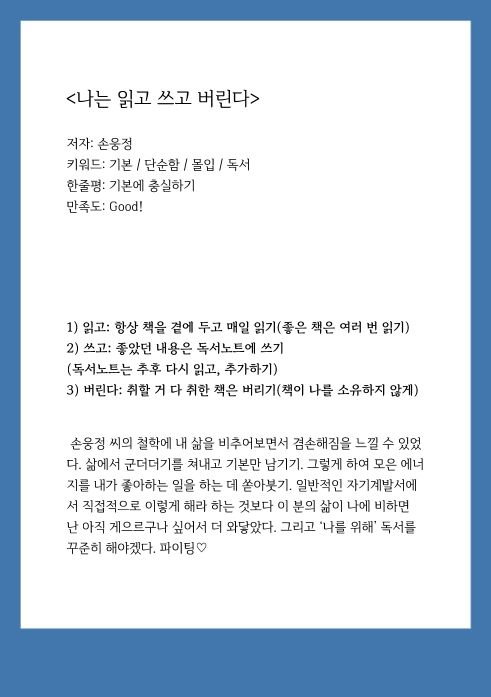 <나는 읽고 쓰고 버린다>

저자: 손웅정
키워드: 기본 / 단순함 / 몰입 / 독서
한줄평: 기본에 충실하기
만족도: Good!

1) 읽고: 항상 책을 곁에 두고 매일 읽기(좋은 책은 여러 번 읽기)
2) 쓰고: 좋았던 내용은 독서노트에 쓰기
(독서노트는 추후 다시 읽고, 추가하기)
3) 버린다: 취할 거 다 취한 책은 버리기(책이 나를 소유하지 않게)

손웅정 씨의 철학에 내 삶을 비추어보면서 겸손해짐을 느낄 수 있었다. 삶에서 군더더기를 쳐내고 기본만 남기기. 그렇게 하여 모은 에너지를 내가 좋아하는 일을 하는 데 쏟아붓기. 일반적인 자기계발서에서 직접적으로 이렇게 해라 하는 것보다 이 분의 삶이 나에 비하면 난 아직 게으르구나 싶어서 더 와닿았다. 그리고 '나를 위해' 독서를 꾸준히 해야겠다. 파이팅♡